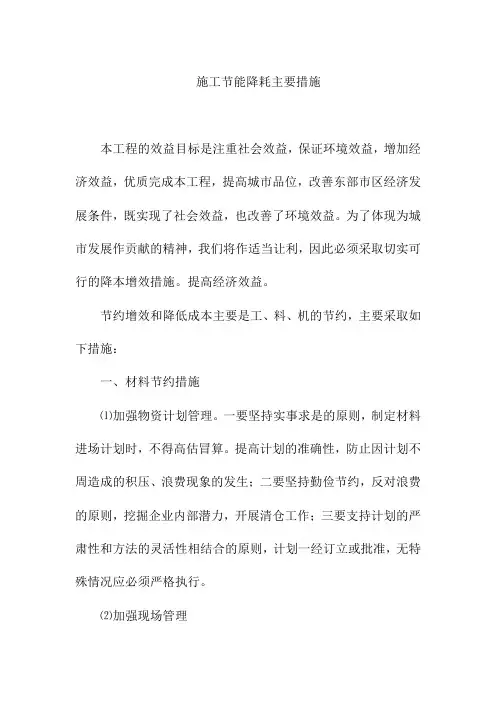 施工节能降耗主要措施

本工程的效益目标是注重社会效益，保证环境效益，增加经济效益，优质完成本工程，提高城市品位，改善东部市区经济发展条件，既实现了社会效益，也改善了环境效益。为了体现为城市发展作贡献的精神，我们将作适当让利，因此必须采取切实可行的降本增效措施。提高经济效益。

节约增效和降低成本主要是工、料、机的节约，主要采取如下措施：

一、材料节约措施

⑴加强物资计划管理。一要坚持实事求是的原则，制定材料进场计划时，不得高估冒算。提高计划的准确性，防止因计划不周造成的积压、浪费现象的发生；二要坚持勤俭节约，反对浪费的原则，挖掘企业内部潜力，开展清仓工作；三要支持计划的严肃性和方法的灵活性相结合的原则，计划一经订立或批准，无特殊情况应必须严格执行。

⑵加强现场管理